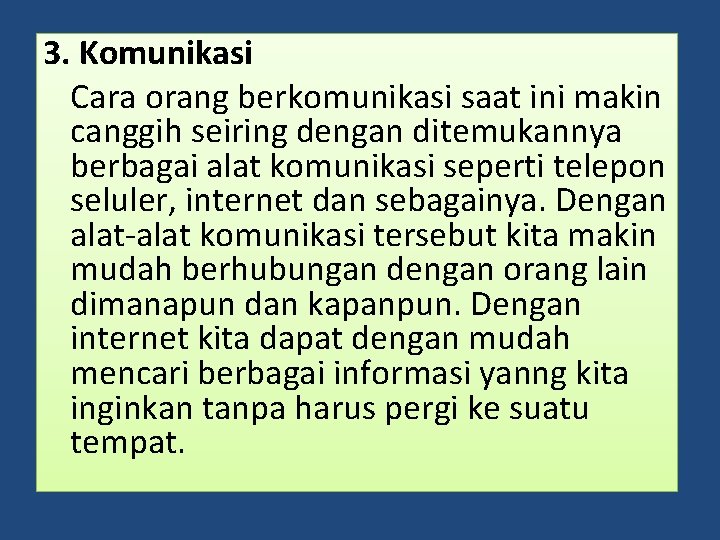 3. Komunikasi

Cara orang berkomunikasi saat ini makin canggih seiring dengan ditemukannya berbagai alat komunikasi seperti telepon seluler, internet dan sebagainya. Dengan alat-alat komunikasi tersebut kita makin mudah berhubungan dengan orang lain dimanapun dan kapanpun. Dengan internet kita dapat dengan mudah mencari berbagai informasi yanng kita inginkan tanpa harus pergi ke suatu tempat.